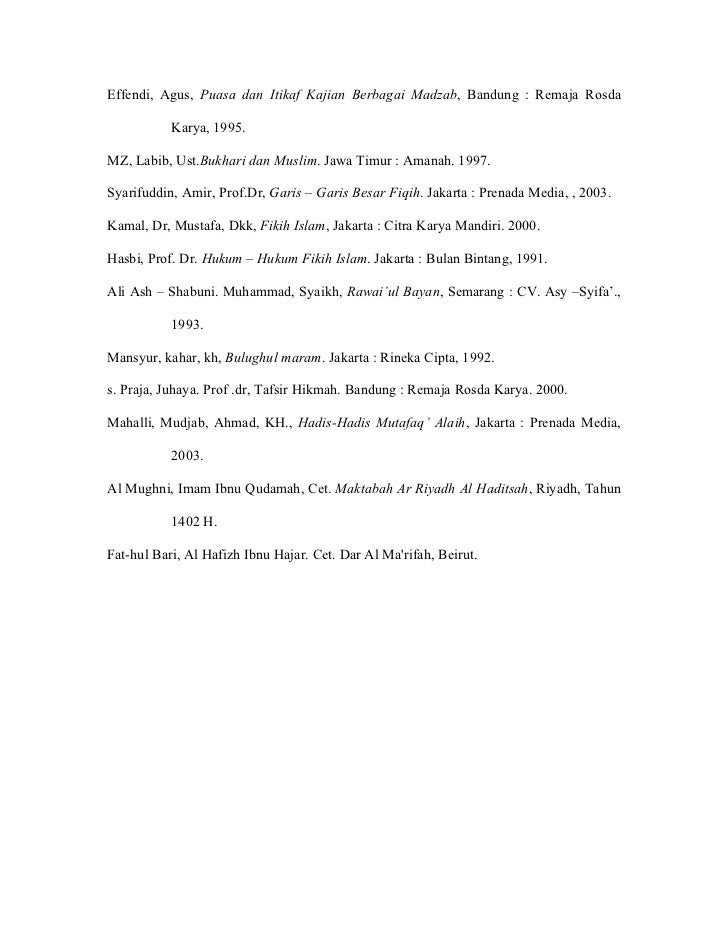 Effendi, Agus, Puasa dan Itikaf Kajian Berbagai Madzab, Bandung : Remaja Rosda Karya, 1995.

MZ, Labib, Ust.Bukhari dan Muslim. Jawa Timur : Amanah. 1997.

Syarifuddin, Amir, Prof.Dr, Garis – Garis Besar Fiqih. Jakarta : Prenada Media, , 2003.

Kamal, Dr, Mustafa, Dkk, Fikih Islam, Jakarta : Citra Karya Mandiri. 2000.

Hasbi, Prof. Dr. Hukum – Hukum Fikih Islam. Jakarta : Bulan Bintang, 1991.

Ali Ash – Shabuni. Muhammad, Syaikh, Rawai'ul Bayan, Semarang : CV. Asy –Syifa'., 1993.

Mansyur, kahar, kh, Bulughul maram. Jakarta : Rineka Cipta, 1992.

s. Praja, Juhaya. Prof .dr, Tafsir Hikmah. Bandung : Remaja Rosda Karya. 2000.

Mahalli, Mudjab, Ahmad, KH., Hadis-Hadis Mutafaq' Alaih, Jakarta : Prenada Media, 2003.

Al Mughni, Imam Ibnu Qudamah, Cet. Maktabah Ar Riyadh Al Haditsah, Riyadh, Tahun 1402 H.

Fat-hul Bari, Al Hafizh Ibnu Hajar. Cet. Dar Al Ma'rifah, Beirut.